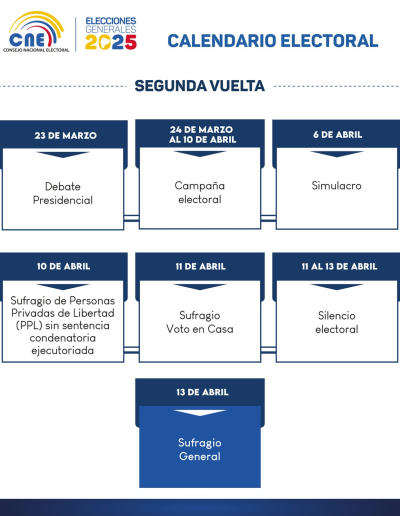 CNE
CONSEJO NACIONAL ELECTORAL

ELECCIONES GENERALES 2025

CALENDARIO ELECTORAL

SEGUNDA VUELTA

23 DE MARZO

Debate Presidencial

24 DE MARZO AL 10 DE ABRIL

Campaña electoral

6 DE ABRIL

Simulacro

10 DE ABRIL

Sufragio de Personas Privadas de Libertad (PPL) sin sentencia condenatoria ejecutoriada

11 DE ABRIL

Sufragio Voto en Casa

11 AL 13 DE ABRIL

Silencio electoral

13 DE ABRIL

Sufragio General